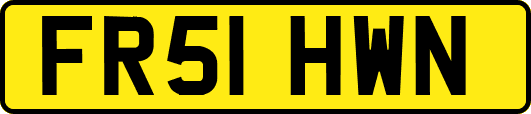 FR51 HWN